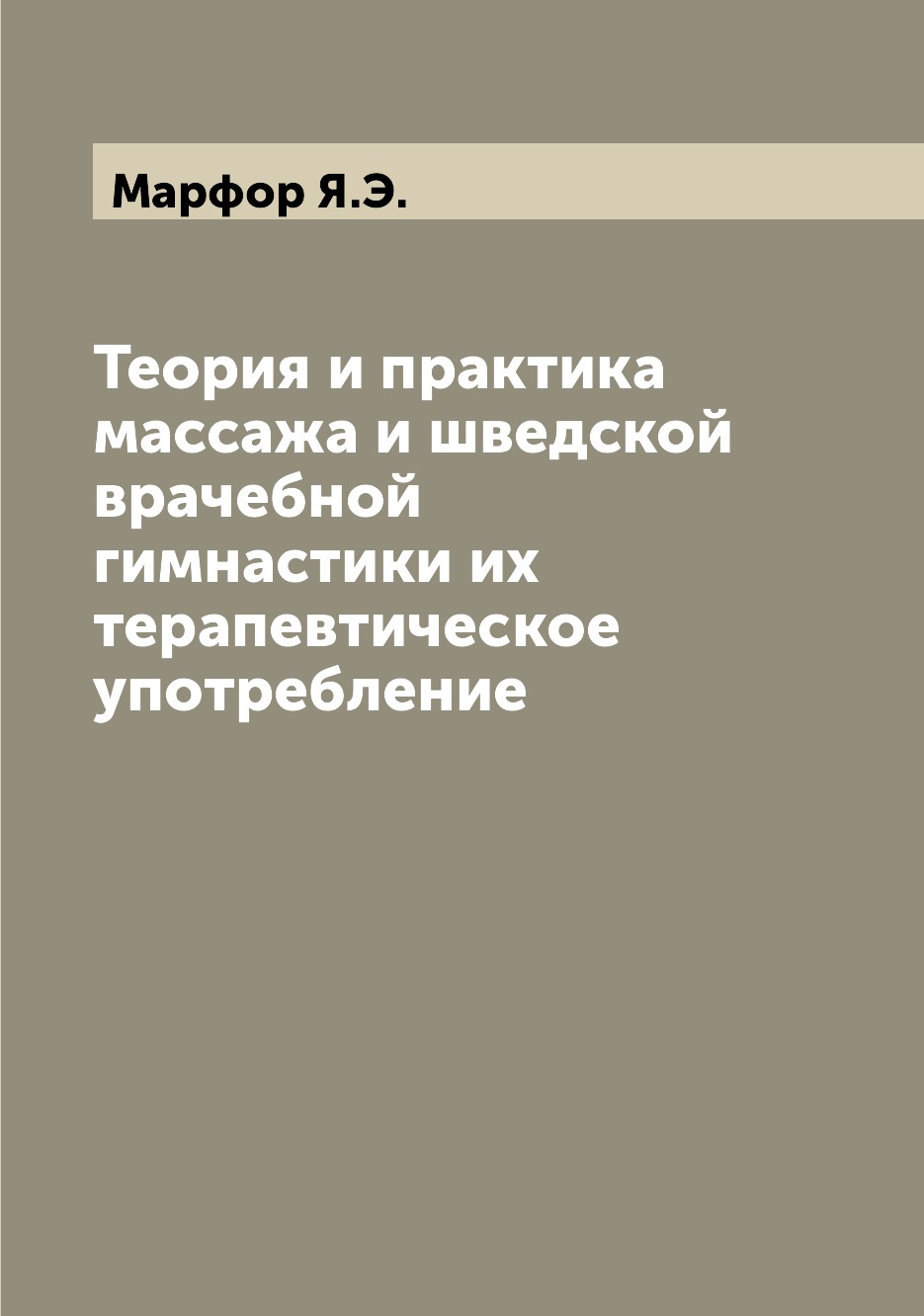 Марфор Я.Э.

Теория и практика массажа и шведской врачебной гимнастики их терапевтическое употребление